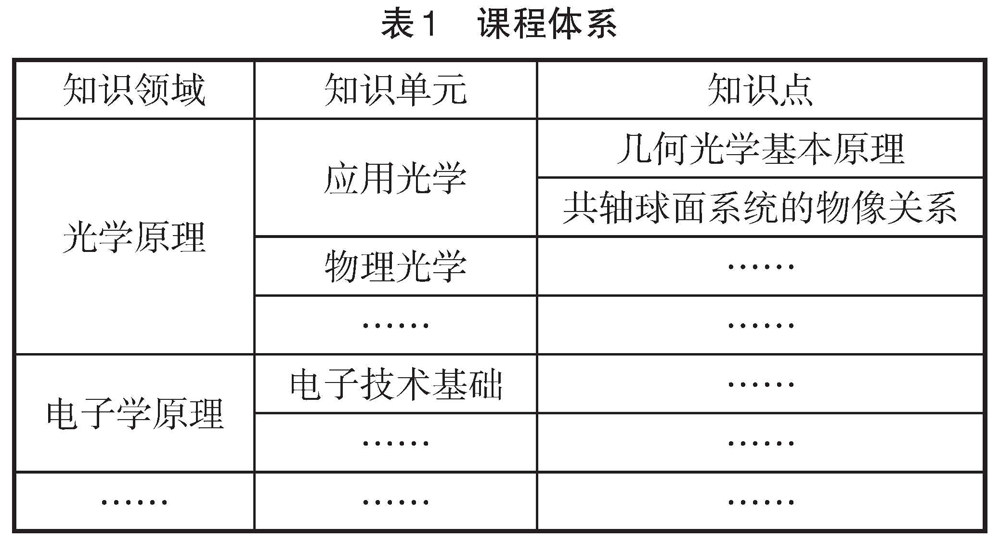 表1 课程体系

| 知识领域 | 知识单元 | 知识点 |
|---|---|---|
| 光学原理 | 应用光学 | 几何光学基本原理 |
|  |  | 共轴球面系统的物像关系 |
|  | 物理光学 | …… |
|  | …… | …… |
| 电子学原理 | 电子技术基础 | …… |
|  | …… | …… |
| …… | …… | …… |